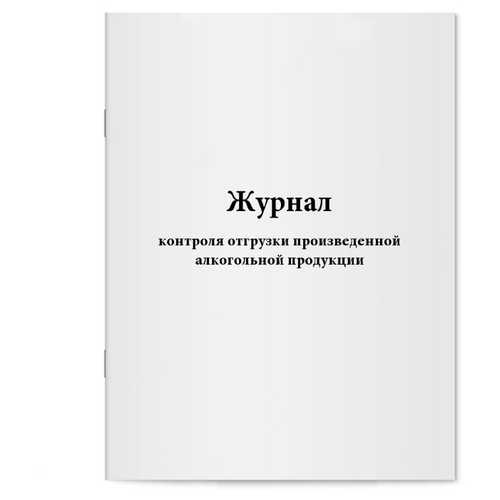 Журнал

контроля отгрузки произведенной алкогольной продукции